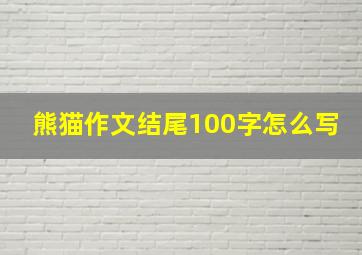 熊猫作文结尾100字怎么写